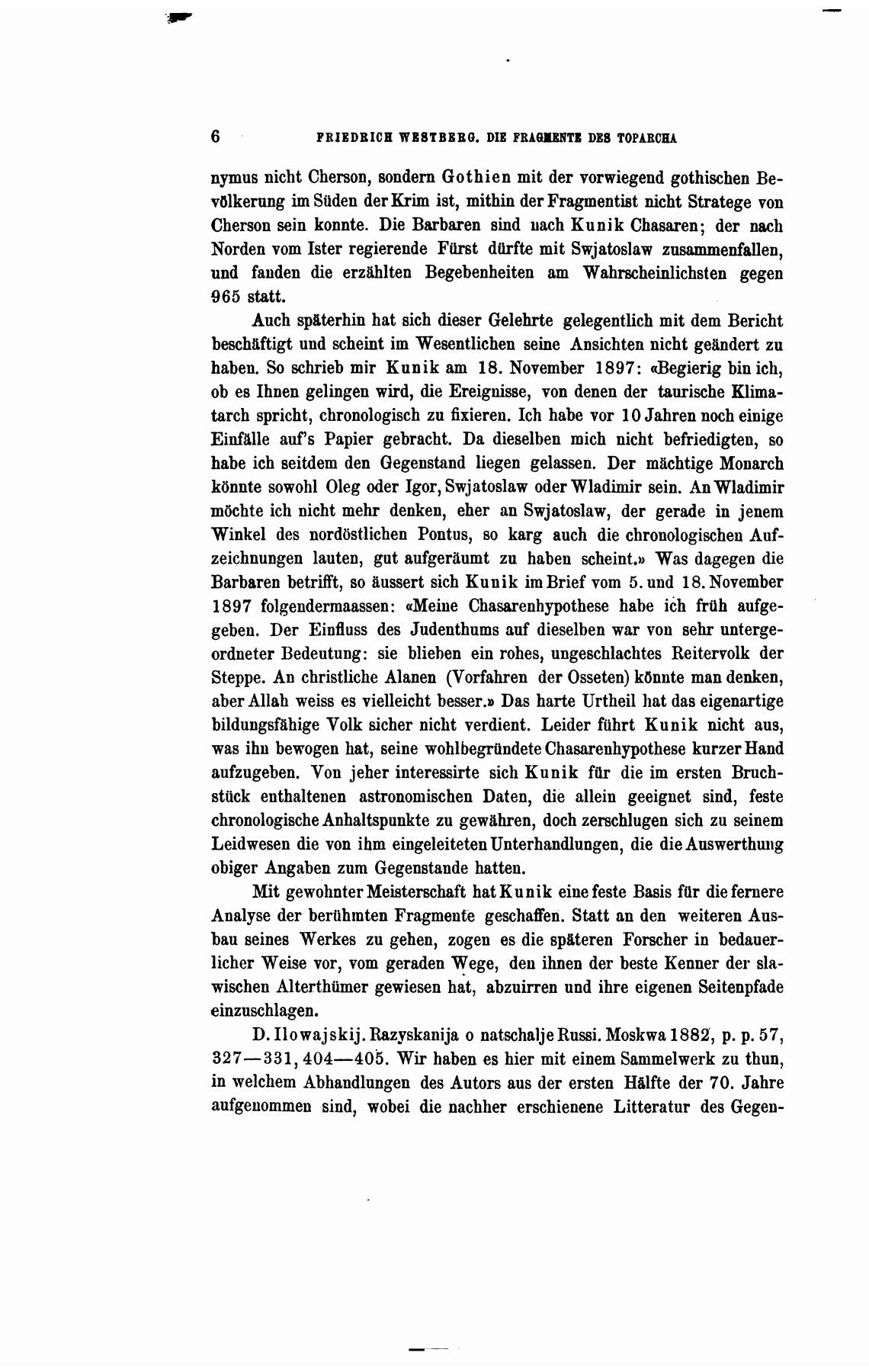 6 FRIEDRICH WESTBERG. DIE FRAGMENTE DES TOPARCHA

nymus nicht Cherson, sondern Gothien mit der vorwiegend gothischen Bevölkerung im Süden der Krim ist, mithin der Fragmentist nicht Stratege von Cherson sein konnte. Die Barbaren sind nach Kunik Chasaren; der nach Norden vom Ister regierende Fürst dürfte mit Swjatoslaw zusammenfallen, und fanden die erzählten Begebenheiten am Wahrscheinlichsten gegen 965 statt.

Auch späterhin hat sich dieser Gelehrte gelegentlich mit dem Bericht beschäftigt und scheint im Wesentlichen seine Ansichten nicht geändert zu haben. So schrieb mir Kunik am 18. November 1897: «Begierig bin ich, ob es Ihnen gelingen wird, die Ereignisse, von denen der taurische Klimatarch spricht, chronologisch zu fixieren. Ich habe vor 10 Jahren noch einige Einfälle auf's Papier gebracht. Da dieselben mich nicht befriedigten, so habe ich seitdem den Gegenstand liegen gelassen. Der mächtige Monarch könnte sowohl Oleg oder Igor, Swjatoslaw oder Wladimir sein. An Wladimir möchte ich nicht mehr denken, eher an Swjatoslaw, der gerade in jenem Winkel des nordöstlichen Pontus, so karg auch die chronologischen Aufzeichnungen lauten, gut aufgeräumt zu haben scheint.» Was dagegen die Barbaren betrifft, so äussert sich Kunik im Brief vom 5. und 18. November 1897 folgendermaassen: «Meine Chasarenhypothese habe ich früh aufgegeben. Der Einfluss des Judenthums auf dieselben war von sehr untergeordneter Bedeutung: sie blieben ein rohes, ungeschlachtes Reitervolk der Steppe. An christliche Alanen (Vorfahren der Osseten) könnte man denken, aber Allah weiss es vielleicht besser.» Das harte Urtheil hat das eigenartige bildungsfähige Volk sicher nicht verdient. Leider führt Kunik nicht aus, was ihn bewogen hat, seine wohlbegründete Chasarenhypothese kurzer Hand aufzugeben. Von jeher interessirte sich Kunik für die im ersten Bruchstück enthaltenen astronomischen Daten, die allein geeignet sind, feste chronologische Anhaltspunkte zu gewähren, doch zerschlugen sich zu seinem Leidwesen die von ihm eingeleiteten Unterhandlungen, die die Auswerthung obiger Angaben zum Gegenstande hatten.

Mit gewohnter Meisterschaft hat Kunik eine feste Basis für die fernere Analyse der berühmten Fragmente geschaffen. Statt an den weiteren Ausbau seines Werkes zu gehen, zogen es die späteren Forscher in bedauerlicher Weise vor, vom geraden Wege, den ihnen der beste Kenner der slawischen Alterthümer gewiesen hat, abzuirren und ihre eigenen Seitenpfade einzuschlagen.

D. Ilowajskij. Razyskanija o natschalje Russi. Moskwa 1882, p. p. 57, 327—331, 404—405. Wir haben es hier mit einem Sammelwerk zu thun, in welchem Abhandlungen des Autors aus der ersten Hälfte der 70. Jahre aufgenommen sind, wobei die nachher erschienene Litteratur des Gegen-